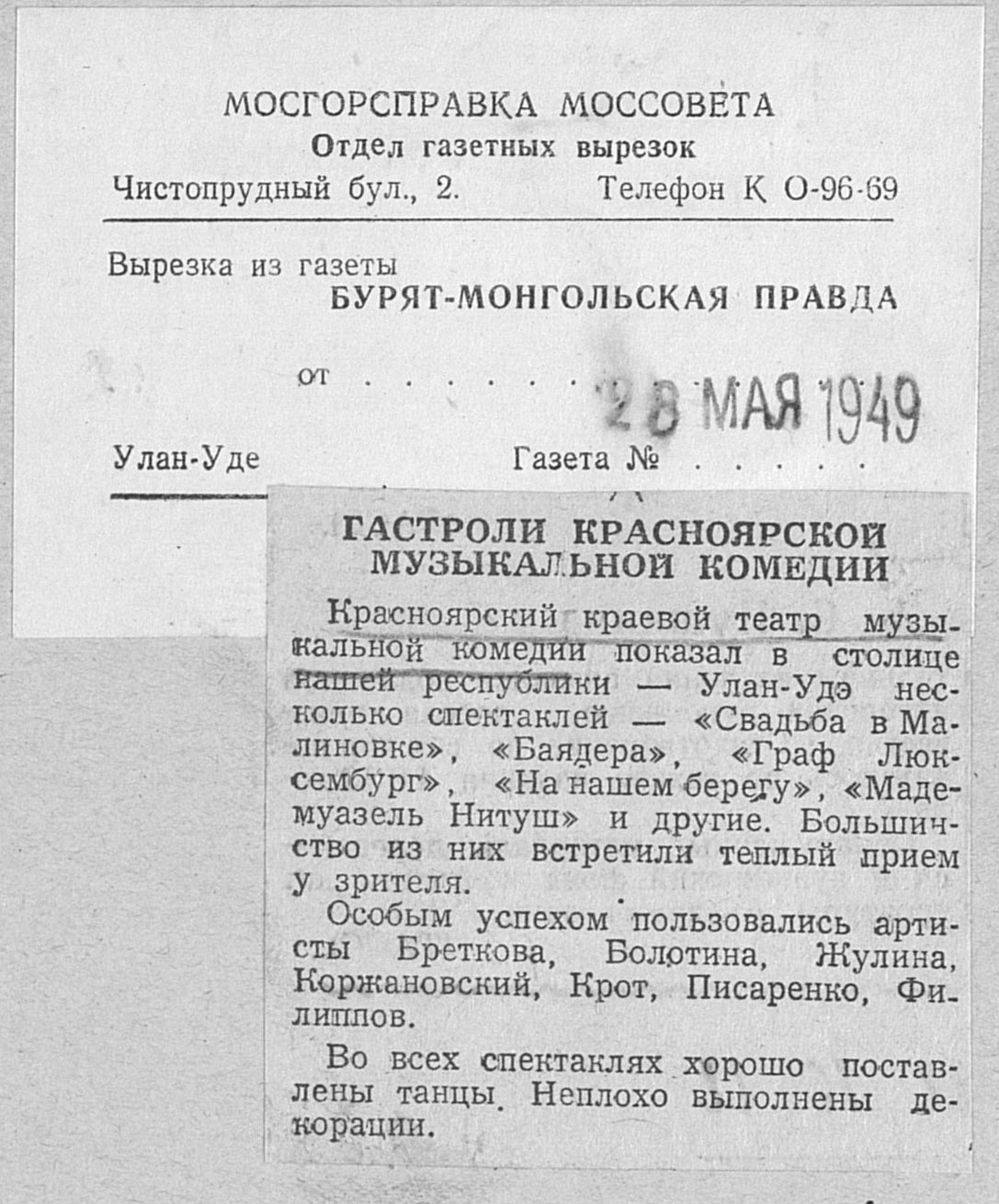 МОСГОРСПРАВКА МОССОВЕТА
Отдел газетных вырезок
Чистопрудный бул., 2. Телефон К 0-96-69

Вырезка из газеты
БУРЯТ-МОНГОЛЬСКАЯ ПРАВДА

от . . . . . . 28 МАЯ 1949

Улан-Уде Газета № . . . . .

ГАСТРОЛИ КРАСНОЯРСКОЙ МУЗЫКАЛЬНОЙ КОМЕДИИ

Красноярский краевой театр музыкальной комедии показал в столице нашей республики — Улан-Удэ несколько спектаклей — «Свадьба в Малиновке», «Баядера», «Граф Люксембург», «На нашем берегу», «Мадемуазель Нитуш» и другие. Большинство из них встретили теплый прием у зрителя.

Особым успехом пользовались артисты Бреткова, Болотина, Жулина, Коржановский, Крот, Писаренко, Филиппов.

Во всех спектаклях хорошо поставлены танцы. Неплохо выполнены декорации.